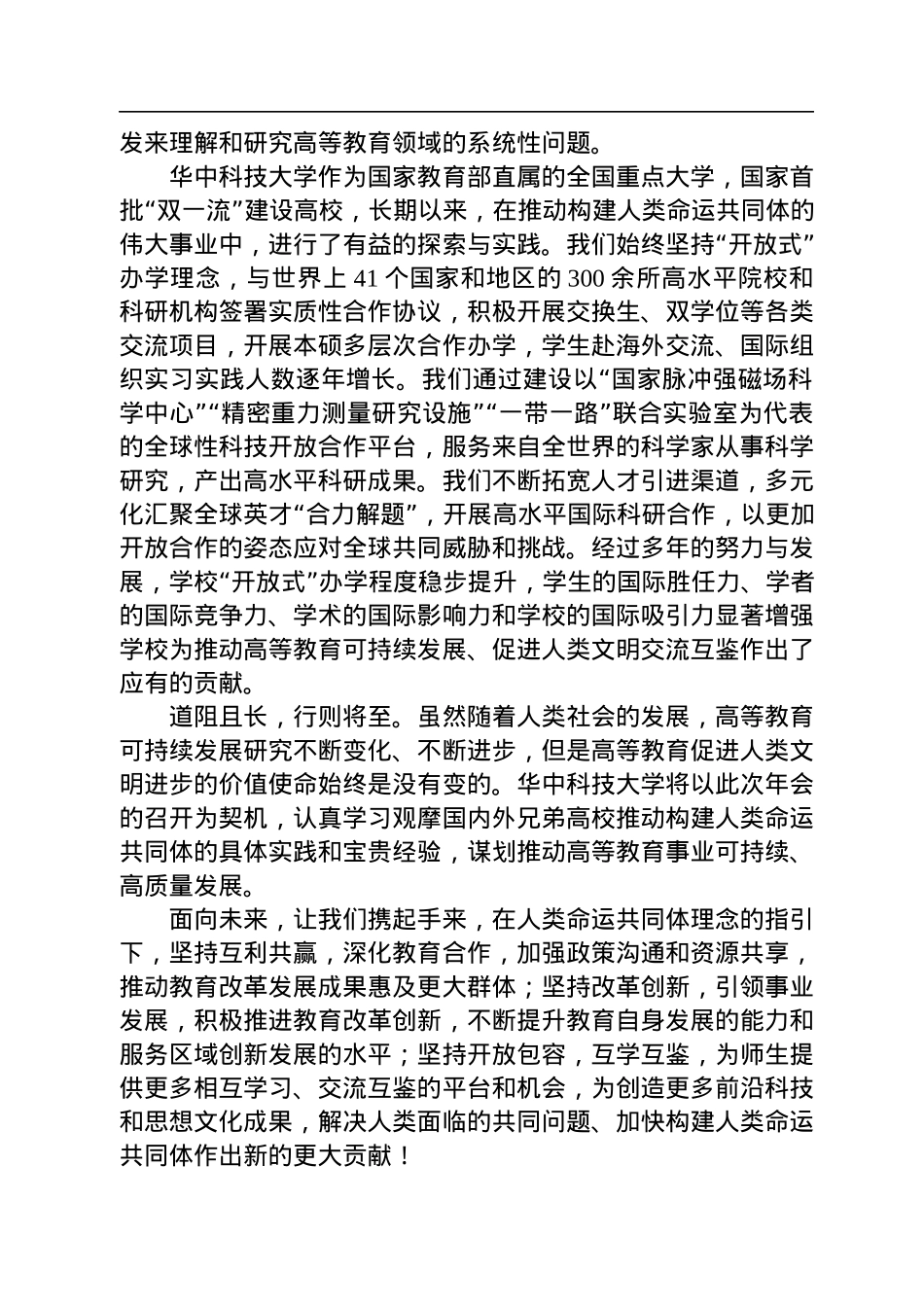 发来理解和研究高等教育领域的系统性问题。

华中科技大学作为国家教育部直属的全国重点大学，国家首批“双一流”建设高校，长期以来，在推动构建人类命运共同体的伟大事业中，进行了有益的探索与实践。我们始终坚持“开放式”办学理念，与世界上 41 个国家和地区的 300 余所高水平院校和科研机构签署实质性合作协议，积极开展交换生、双学位等各类交流项目，开展本硕多层次合作办学，学生赴海外交流、国际组织实习实践人数逐年增长。我们通过建设以“国家脉冲强磁场科学中心”“精密重力测量研究设施”“一带一路”联合实验室为代表的全球性科技开放合作平台，服务来自全世界的科学家从事科学研究，产出高水平科研成果。我们不断拓宽人才引进渠道，多元化汇聚全球英才“合力解题”，开展高水平国际科研合作，以更加开放合作的姿态应对全球共同威胁和挑战。经过多年的努力与发展，学校“开放式”办学程度稳步提升，学生的国际胜任力、学者的国际竞争力、学术的国际影响力和学校的国际吸引力显著增强学校为推动高等教育可持续发展、促进人类文明交流互鉴作出了应有的贡献。

道阻且长，行则将至。虽然随着人类社会的发展，高等教育可持续发展研究不断变化、不断进步，但是高等教育促进人类文明进步的价值使命始终是没有变的。华中科技大学将以此次年会的召开为契机，认真学习观摩国内外兄弟高校推动构建人类命运共同体的具体实践和宝贵经验，谋划推动高等教育事业可持续、高质量发展。

面向未来，让我们携起手来，在人类命运共同体理念的指引下，坚持互利共赢，深化教育合作，加强政策沟通和资源共享，推动教育改革发展成果惠及更大群体；坚持改革创新，引领事业发展，积极推进教育改革创新，不断提升教育自身发展的能力和服务区域创新发展的水平；坚持开放包容，互学互鉴，为师生提供更多相互学习、交流互鉴的平台和机会，为创造更多前沿科技和思想文化成果，解决人类面临的共同问题、加快构建人类命运共同体作出新的更大贡献！